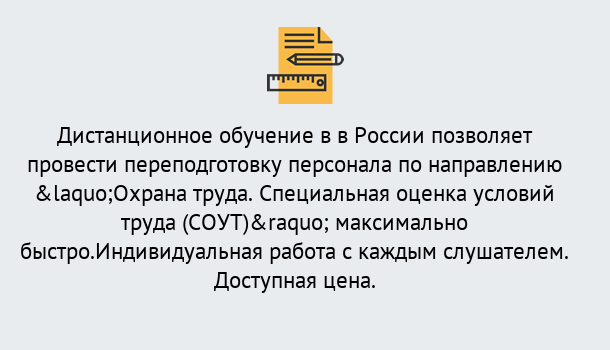 Дистанционное обучение в в России позволяет провести переподготовку персонала по направлению &laquo;Охрана труда. Специальная оценка условий труда (СОУТ)&raquo; максимально быстро.Индивидуальная работа с каждым слушателем. Доступная цена.